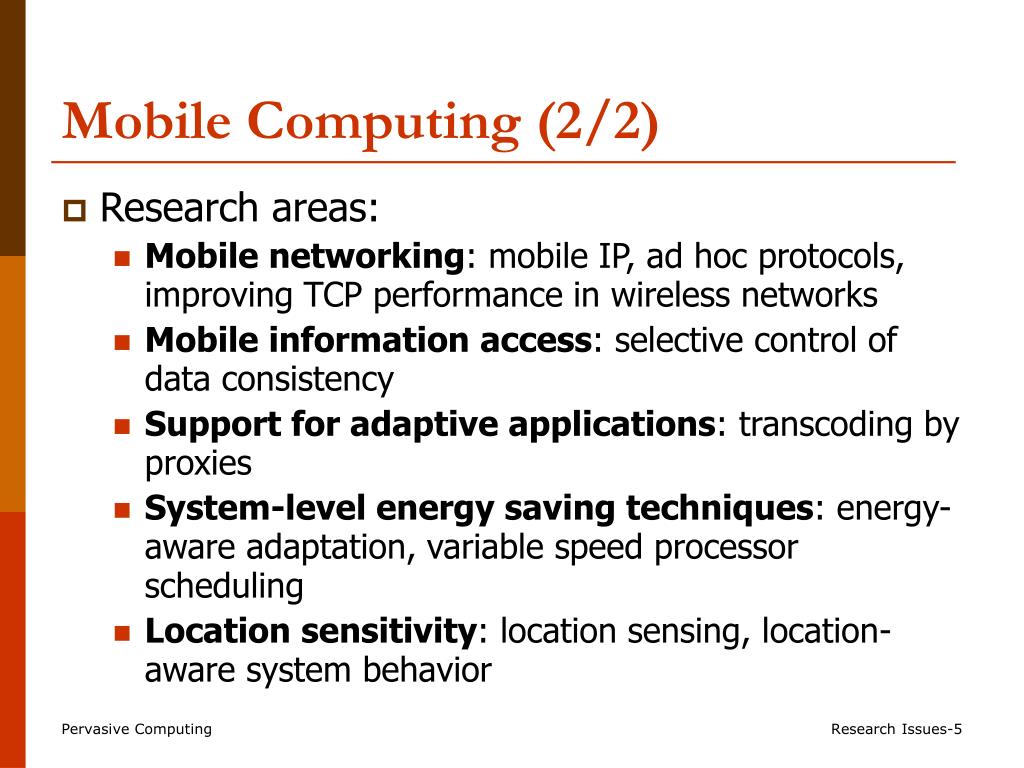 Mobile Computing (2/2)

Research areas:

Mobile networking: mobile IP, ad hoc protocols, improving TCP performance in wireless networks

Mobile information access: selective control of data consistency

Support for adaptive applications: transcoding by proxies

System-level energy saving techniques: energy-aware adaptation, variable speed processor scheduling

Location sensitivity: location sensing, location-aware system behavior

Pervasive Computing

Research Issues-5